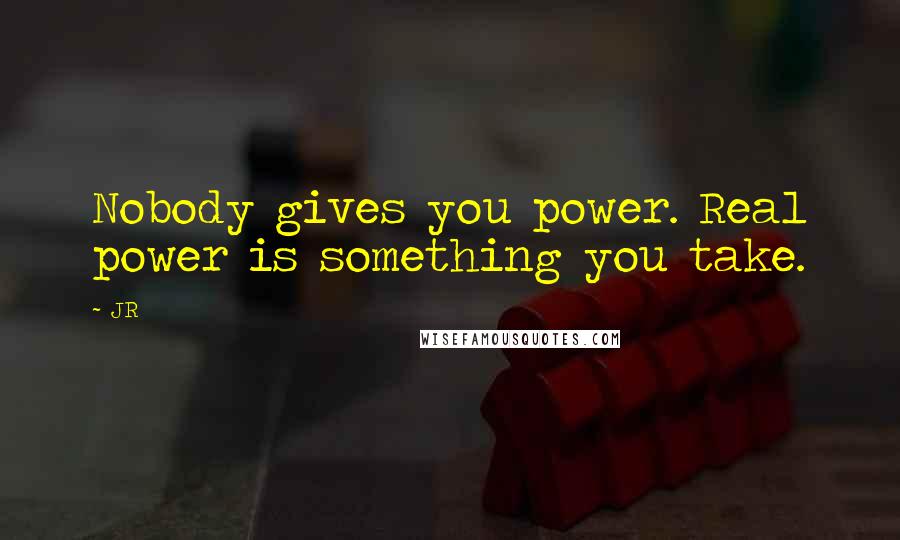 Nobody gives you power. Real power is something you take.

~ JR

WISEFAMOUSQUOTES.COM